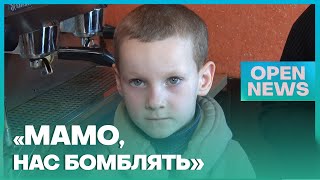 OPEN NEWS

«МАМО, НАС БОМБЛЯТЬ»